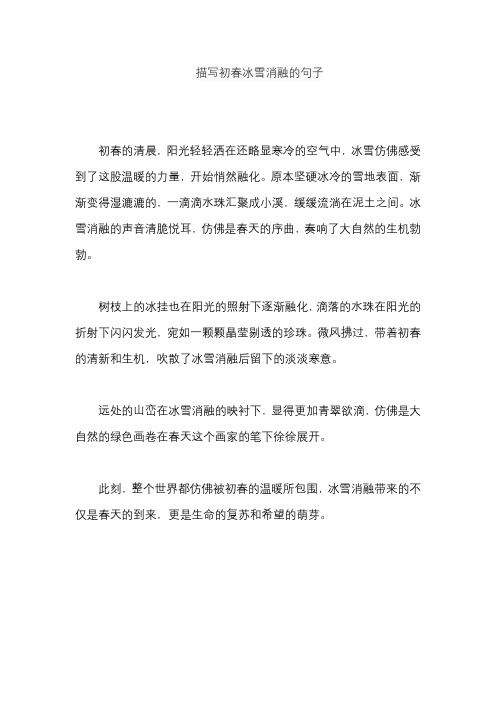 描写初春冰雪消融的句子

初春的清晨，阳光轻轻洒在还略显寒冷的空气中，冰雪仿佛感受到了这股温暖的力量，开始悄然融化。原本坚硬冰冷的雪地表面，渐渐变得湿漉漉的，一滴滴水珠汇聚成小溪，缓缓流淌在泥土之间。冰雪消融的声音清脆悦耳，仿佛是春天的序曲，奏响了大自然的生机勃勃。

树枝上的冰挂也在阳光的照射下逐渐融化，滴落的水珠在阳光的折射下闪闪发光，宛如一颗颗晶莹剔透的珍珠。微风拂过，带着初春的清新和生机，吹散了冰雪消融后留下的淡淡寒意。

远处的山峦在冰雪消融的映衬下，显得更加青翠欲滴，仿佛是大自然的绿色画卷在春天这个画家的笔下徐徐展开。

此刻，整个世界都仿佛被初春的温暖所包围，冰雪消融带来的不仅是春天的到来，更是生命的复苏和希望的萌芽。